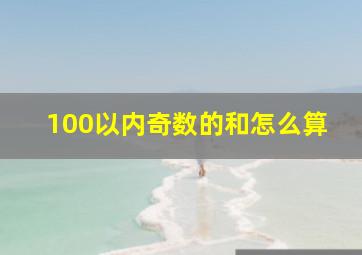 100以内奇数的和怎么算